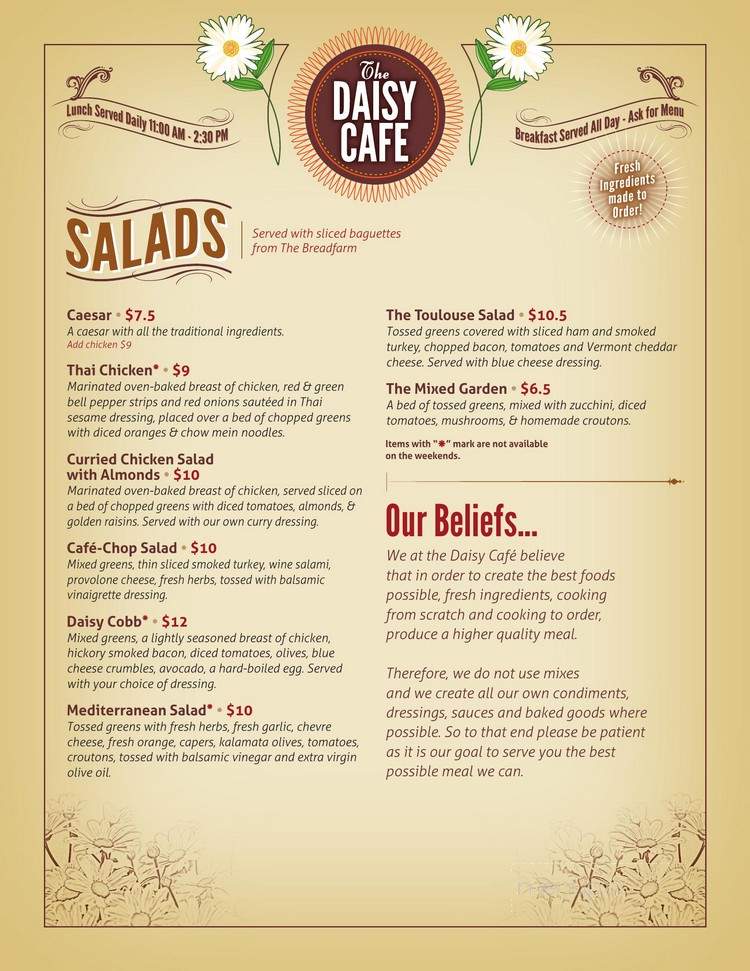 Lunch Served Daily 11:00 AM - 2:30 PM

The DAISY CAFE

Breakfast Served All Day - Ask for Menu

Fresh Ingredients made to Order!

SALADS

Served with sliced baguettes from The Breadfarm

Caesar • $7.5
A caesar with all the traditional ingredients.
Add chicken $9

Thai Chicken* • $9
Marinated oven-baked breast of chicken, red & green bell pepper strips and red onions sautéed in Thai sesame dressing, placed over a bed of chopped greens with diced oranges & chow mein noodles.

Curried Chicken Salad with Almonds • $10
Marinated oven-baked breast of chicken, served sliced on a bed of chopped greens with diced tomatoes, almonds, & golden raisins. Served with our own curry dressing.

Café-Chop Salad • $10
Mixed greens, thin sliced smoked turkey, wine salami, provolone cheese, fresh herbs, tossed with balsamic vinaigrette dressing.

Daisy Cobb* • $12
Mixed greens, a lightly seasoned breast of chicken, hickory smoked bacon, diced tomatoes, olives, blue cheese crumbles, avocado, a hard-boiled egg. Served with your choice of dressing.

Mediterranean Salad* • $10
Tossed greens with fresh herbs, fresh garlic, chevre cheese, fresh orange, capers, kalamata olives, tomatoes, croutons, tossed with balsamic vinegar and extra virgin olive oil.

The Toulouse Salad • $10.5
Tossed greens covered with sliced ham and smoked turkey, chopped bacon, tomatoes and Vermont cheddar cheese. Served with blue cheese dressing.

The Mixed Garden • $6.5
A bed of tossed greens, mixed with zucchini, diced tomatoes, mushrooms, & homemade croutons.

Items with "*" mark are not available on the weekends.

Our Beliefs...

We at the Daisy Café believe that in order to create the best foods possible, fresh ingredients, cooking from scratch and cooking to order, produce a higher quality meal.

Therefore, we do not use mixes and we create all our own condiments, dressings, sauces and baked goods where possible. So to that end please be patient as it is our goal to serve you the best possible meal we can.